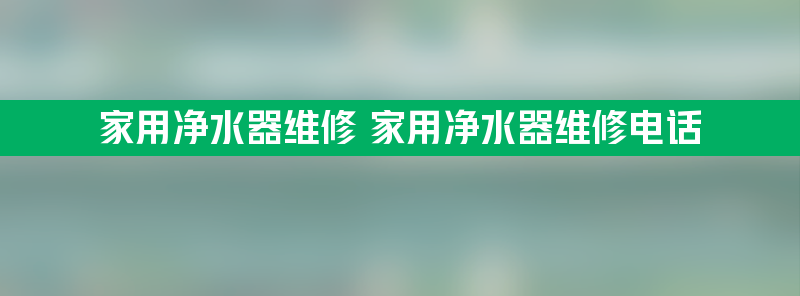 家用净水器维修 家用净水器维修电话